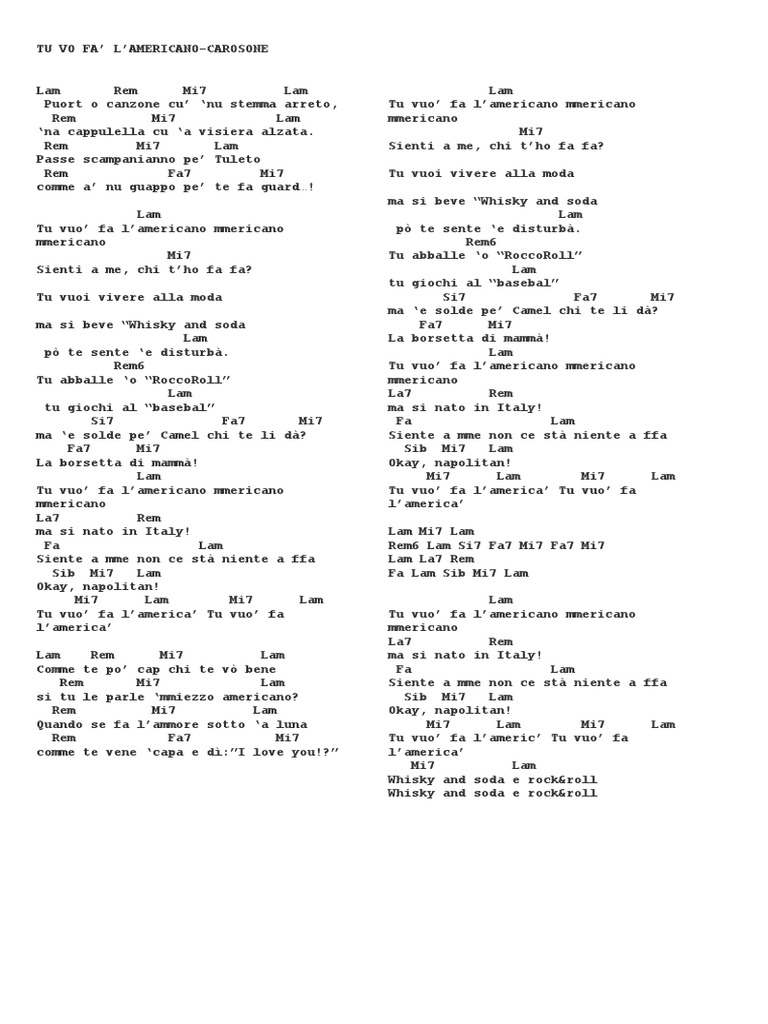 TU VO FA' L'AMERICANO-CAROSONE

Lam Rem Mi7 Lam
Puort o canzone cu' 'nu stemma arreto,
Rem Mi7 Lam
'na cappulella cu 'a visiera alzata.
Rem Mi7 Lam
Passe scampanianno pe' Tuleto
Rem Fa7 Mi7
comme a' nu guappo pe' te fa guard…!

Lam
Tu vuo' fa l'americano mmericano mmericano
Mi7
Sienti a me, chi t'ho fa fa?

Tu vuoi vivere alla moda

ma si beve "Whisky and soda
Lam
pò te sente 'e disturbà.
Rem6
Tu abballe 'o "RoccoRoll"
Lam
tu giochi al "basebal"
Si7 Fa7 Mi7
ma 'e solde pe' Camel chi te li dà?
Fa7 Mi7
La borsetta di mammà!
Lam
Tu vuo' fa l'americano mmericano mmericano
La7 Rem
ma si nato in Italy!
Fa Lam
Siente a mme non ce stà niente a ffa
Sib Mi7 Lam
Okay, napolitan!
Mi7 Lam Mi7 Lam
Tu vuo' fa l'america' Tu vuo' fa l'america'

Lam Rem Mi7 Lam
Comme te po' cap chi te vò bene
Rem Mi7 Lam
si tu le parle 'mmiezzo americano?
Rem Mi7 Lam
Quando se fa l'ammore sotto 'a luna
Rem Fa7 Mi7
comme te vene 'capa e dì:"I love you!?"

Lam
Tu vuo' fa l'americano mmericano mmericano
Mi7
Sienti a me, chi t'ho fa fa?

Tu vuoi vivere alla moda

ma si beve "Whisky and soda
Lam
pò te sente 'e disturbà.
Rem6
Tu abballe 'o "RoccoRoll"
Lam
tu giochi al "basebal"
Si7 Fa7 Mi7
ma 'e solde pe' Camel chi te li dà?
Fa7 Mi7
La borsetta di mammà!
Lam
Tu vuo' fa l'americano mmericano mmericano
La7 Rem
ma si nato in Italy!
Fa Lam
Siente a mme non ce stà niente a ffa
Sib Mi7 Lam
Okay, napolitan!
Mi7 Lam Mi7 Lam
Tu vuo' fa l'america' Tu vuo' fa l'america'

Lam Mi7 Lam
Rem6 Lam Si7 Fa7 Mi7 Fa7 Mi7
Lam La7 Rem
Fa Lam Sib Mi7 Lam

Lam
Tu vuo' fa l'americano mmericano mmericano
La7 Rem
ma si nato in Italy!
Fa Lam
Siente a mme non ce stà niente a ffa
Sib Mi7 Lam
Okay, napolitan!
Mi7 Lam Mi7 Lam
Tu vuo' fa l'americ' Tu vuo' fa l'america'
Mi7 Lam
Whisky and soda e rock&roll
Whisky and soda e rock&roll